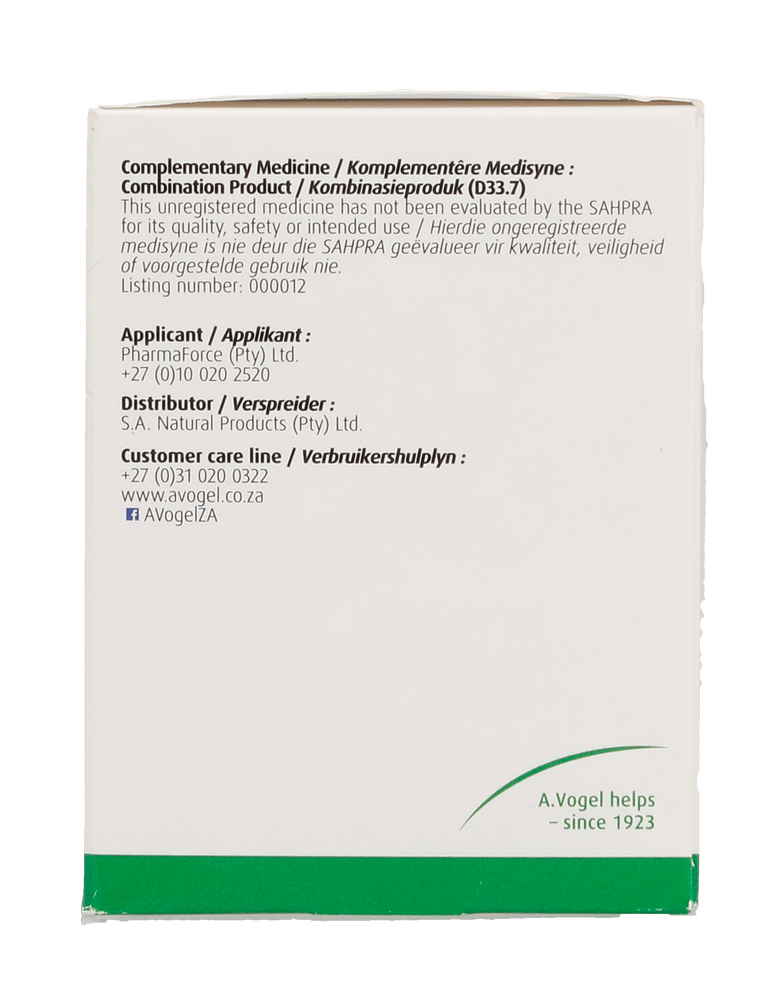 Complementary Medicine / Komplementêre Medisyne :
Combination Product / Kombinasieproduk (D33.7)

This unregistered medicine has not been evaluated by the SAHPRA for its quality, safety or intended use / Hierdie ongeregistreerde medisyne is nie deur die SAHPRA geëvalueer vir kwaliteit, veiligheid of voorgestelde gebruik nie.
Listing number: 000012

Applicant / Applikant :
PharmaForce (Pty) Ltd.
+27 (0)10 020 2520

Distributor / Verspreider :
S.A. Natural Products (Pty) Ltd.

Customer care line / Verbruikershulplyn :
+27 (0)31 020 0322
www.avogel.co.za
AVogelZA

A.Vogel helps
– since 1923